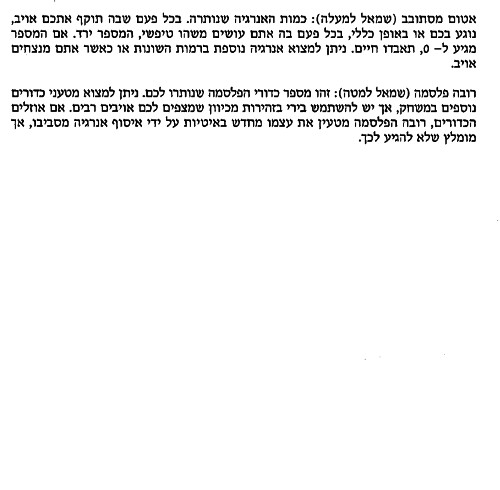 אטום מסתובב (שמאל למעלה): כמות האנרגיה שנותרה. בכל פעם שבה תוקף אתכם אויב, נוגע בכם או באופן כללי, בכל פעם בה אתם עושים משהו טיפשי, המספר ירד. אם המספר מגיע ל- 0, תאבדו חיים. ניתן למצוא אנרגיה נוספת ברמות השונות או כאשר אתם מנצחים אויב.

רובה פלסמה (שמאל למטה): זהו מספר כדורי הפלסמה שנותרו לכם. ניתן למצוא מטעני כדורים נוספים במשחק, אך יש להשתמש בירי בזהירות מכיוון שמצפים לכם אויבים רבים. אם אוזלים הכדורים, רובה הפלסמה מטעין את עצמו מחדש באיטיות על ידי איסוף אנרגיה מסביבו, אך מומלץ שלא להגיע לכך.